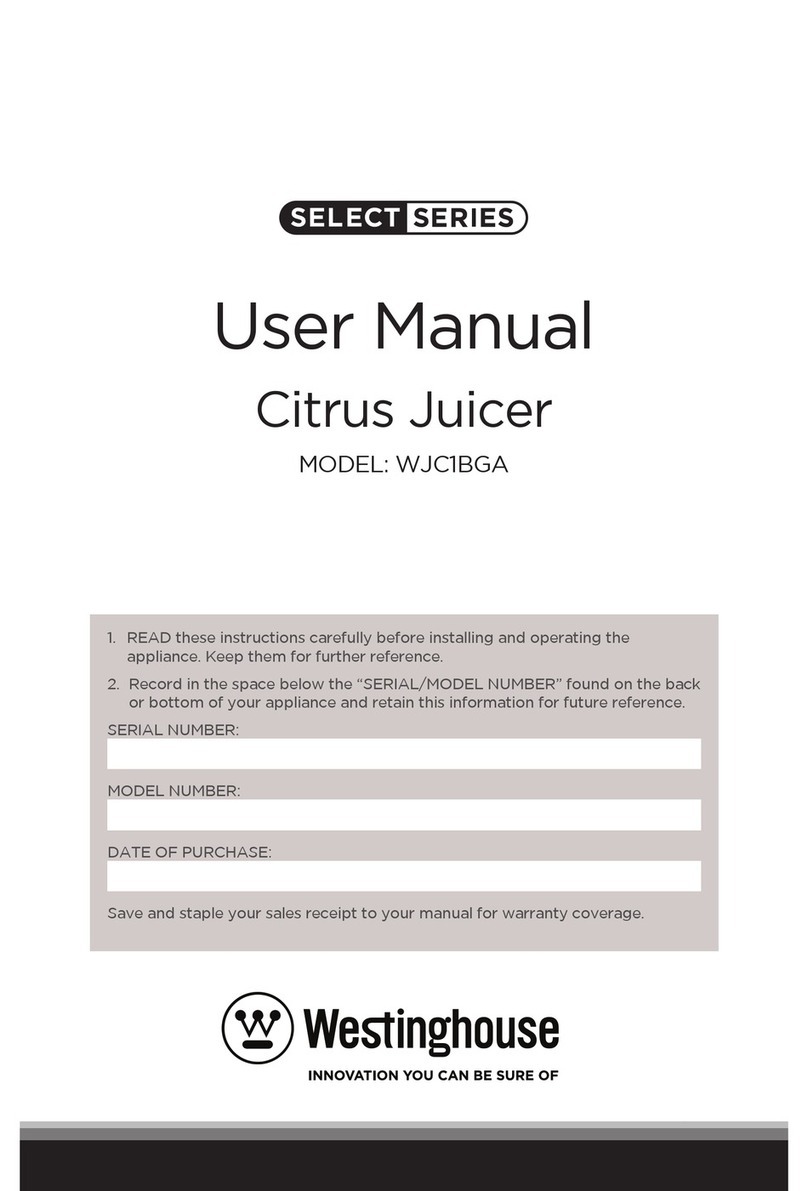 SELECT SERIES

User Manual

Citrus Juicer

MODEL: WJC1BGA

1. READ these instructions carefully before installing and operating the appliance. Keep them for further reference.

2. Record in the space below the "SERIAL/MODEL NUMBER" found on the back or bottom of your appliance and retain this information for future reference.

SERIAL NUMBER:

MODEL NUMBER:

DATE OF PURCHASE:

Save and staple your sales receipt to your manual for warranty coverage.

Westinghouse

INNOVATION YOU CAN BE SURE OF